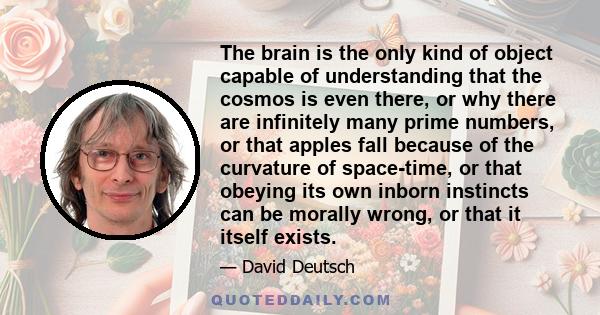 The brain is the only kind of object capable of understanding that the cosmos is even there, or why there are infinitely many prime numbers, or that apples fall because of the curvature of space-time, or that obeying its own inborn instincts can be morally wrong, or that it itself exists.

— David Deutsch

QUOTEDDAILY.COM